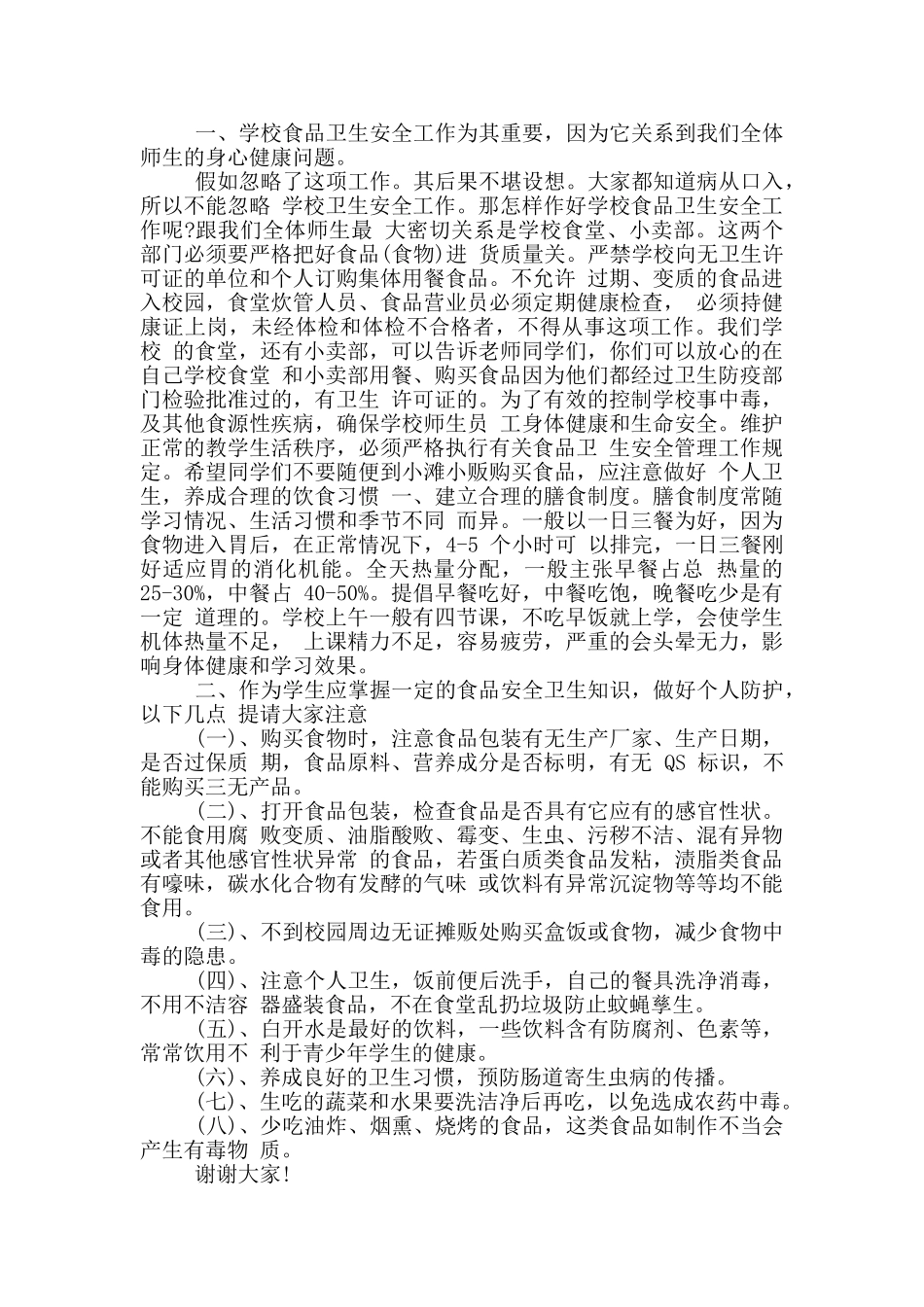 一、学校食品卫生安全工作为其重要，因为它关系到我们全体师生的身心健康问题。

假如忽略了这项工作。其后果不堪设想。大家都知道病从口入，所以不能忽略 学校卫生安全工作。那怎样作好学校食品卫生安全工作呢?跟我们全体师生最 大密切关系是学校食堂、小卖部。这两个部门必须要严格把好食品(食物)进 货质量关。严禁学校向无卫生许可证的单位和个人订购集体用餐食品。不允许 过期、变质的食品进入校园，食堂炊管人员、食品营业员必须定期健康检查， 必须持健康证上岗，未经体检和体检不合格者，不得从事这项工作。我们学校 的食堂，还有小卖部，可以告诉老师同学们，你们可以放心的在自己学校食堂 和小卖部用餐、购买食品因为他们都经过卫生防疫部门检验批准过的，有卫生 许可证的。为了有效的控制学校事中毒，及其他食源性疾病，确保学校师生员 工身体健康和生命安全。维护正常的教学生活秩序，必须严格执行有关食品卫 生安全管理工作规定。希望同学们不要随便到小滩小贩购买食品，应注意做好 个人卫生，养成合理的饮食习惯 一、建立合理的膳食制度。膳食制度常随学习情况、生活习惯和季节不同 而异。一般以一日三餐为好，因为食物进入胃后，在正常情况下，4-5 个小时可 以排完，一日三餐刚好适应胃的消化机能。全天热量分配，一般主张早餐占总 热量的 25-30%，中餐占 40-50%。提倡早餐吃好，中餐吃饱，晚餐吃少是有一定 道理的。学校上午一般有四节课，不吃早饭就上学，会使学生机体热量不足， 上课精力不足，容易疲劳，严重的会头晕无力，影响身体健康和学习效果。

二、作为学生应掌握一定的食品安全卫生知识，做好个人防护，以下几点 提请大家注意

(一)、购买食物时，注意食品包装有无生产厂家、生产日期，是否过保质 期，食品原料、营养成分是否标明，有无 QS 标识，不能购买三无产品。

(二)、打开食品包装，检查食品是否具有它应有的感官性状。不能食用腐 败变质、油脂酸败、霉变、生虫、污秽不洁、混有异物或者其他感官性状异常 的食品，若蛋白质类食品发粘，渍脂类食品有嚎味，碳水化合物有发酵的气味 或饮料有异常沉淀物等等均不能食用。

(三)、不到校园周边无证摊贩处购买盒饭或食物，减少食物中毒的隐患。

(四)、注意个人卫生，饭前便后洗手，自己的餐具洗净消毒，不用不洁容 器盛装食品，不在食堂乱扔垃圾防止蚊蝇孳生。

(五)、白开水是最好的饮料，一些饮料含有防腐剂、色素等，常常饮用不 利于青少年学生的健康。

(六)、养成良好的卫生习惯，预防肠道寄生虫病的传播。

(七)、生吃的蔬菜和水果要洗洁净后再吃，以免选成农药中毒。

(八)、少吃油炸、烟熏、烧烤的食品，这类食品如制作不当会产生有毒物 质。

谢谢大家!